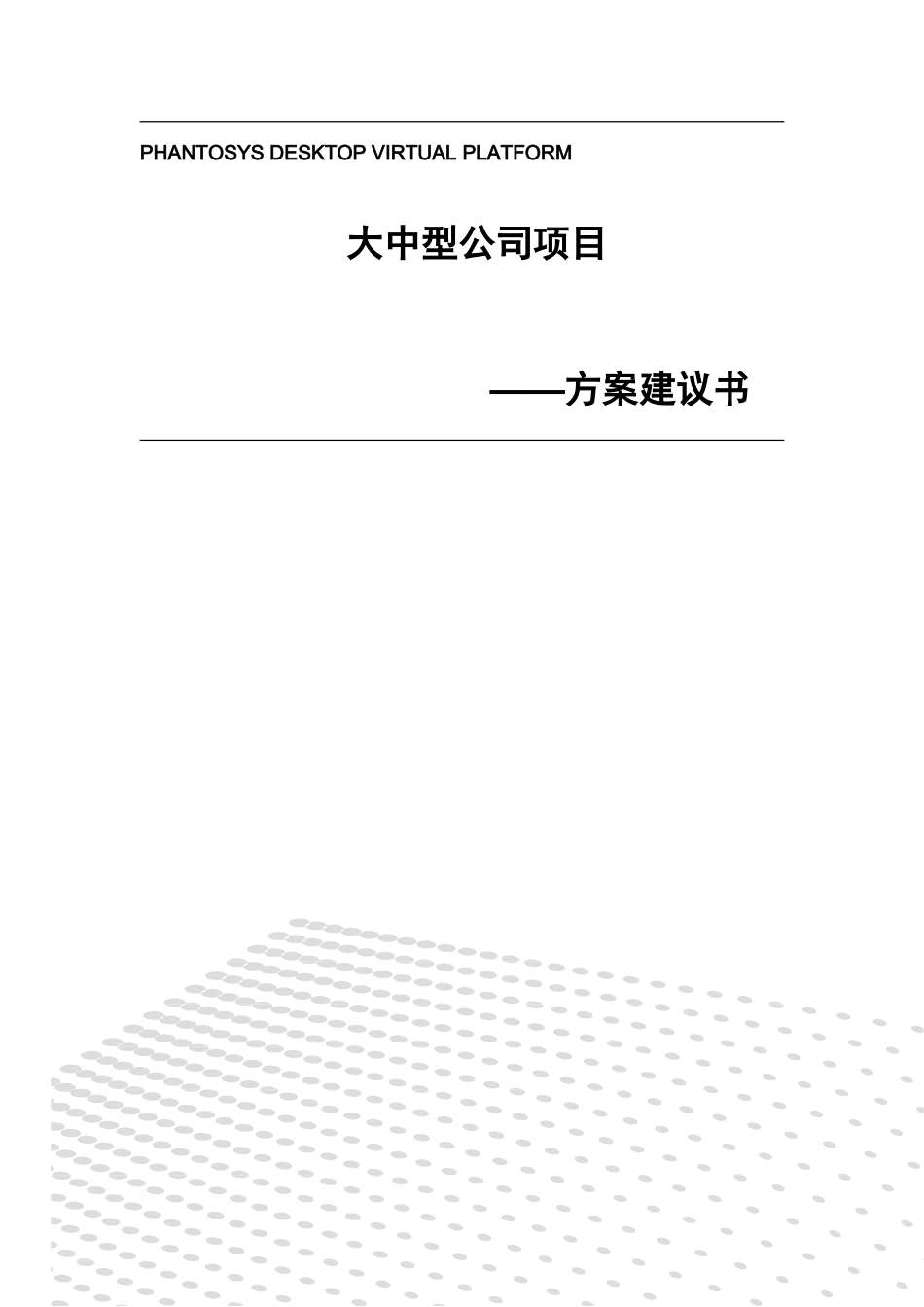 PHANTOSYS DESKTOP VIRTUAL PLATFORM

大中型公司项目

——方案建议书